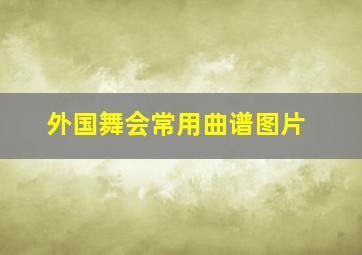 外国舞会常用曲谱图片